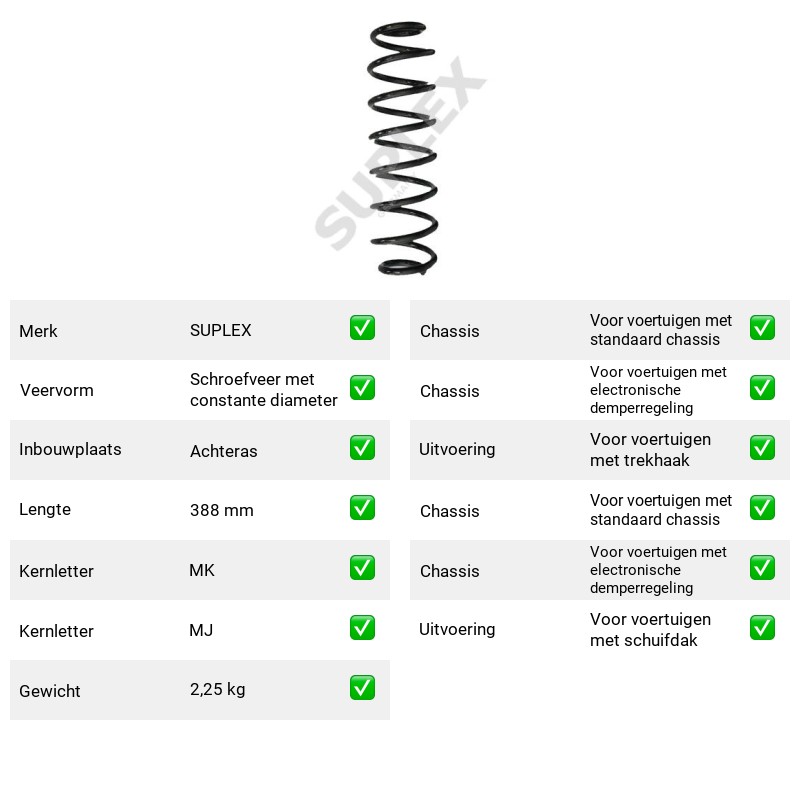 Merk SUPLEX ☑
Veervorm Schroefveer met constante diameter ☑
Inbouwplaats Achteras ☑
Lengte 388 mm ☑
Kernletter MK ☑
Kernletter MJ ☑
Gewicht 2,25 kg ☑

Chassis Voor voertuigen met standaard chassis ☑
Chassis Voor voertuigen met electronische demperregeling ☑
Uitvoering Voor voertuigen met trekhaak ☑
Chassis Voor voertuigen met standaard chassis ☑
Chassis Voor voertuigen met electronische demperregeling ☑
Uitvoering Voor voertuigen met schuifdak ☑

SUPLEX